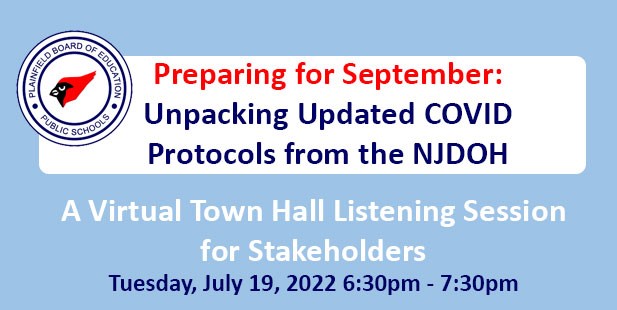 PLAINFIELD BOARD OF EDUCATION
PUBLIC SCHOOLS

Preparing for September:
Unpacking Updated COVID Protocols from the NJDOH

A Virtual Town Hall Listening Session for Stakeholders
Tuesday, July 19, 2022 6:30pm - 7:30pm